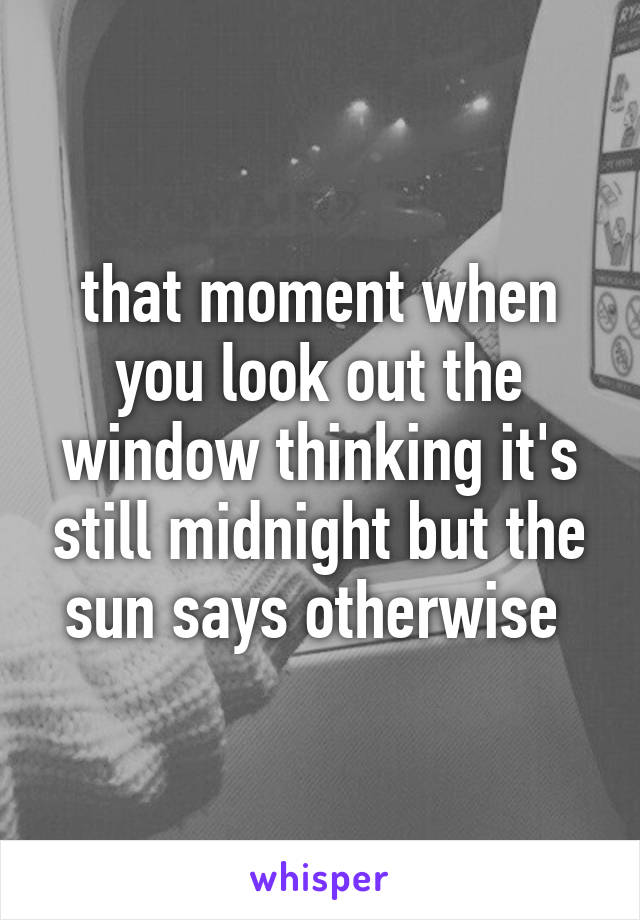 that moment when you look out the window thinking it's still midnight but the sun says otherwise

whisper